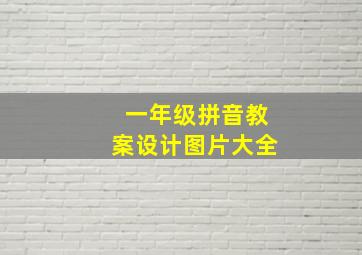 一年级拼音教案设计图片大全